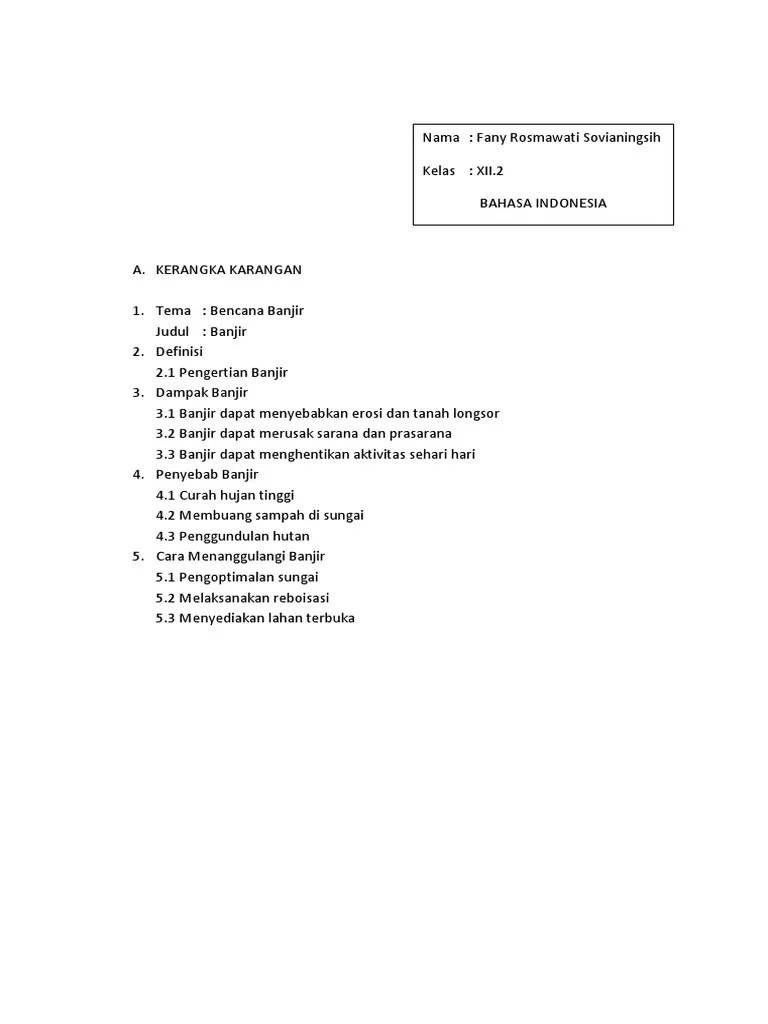 Nama : Fany Rosmawati Sovianingsih

Kelas : XII.2

BAHASA INDONESIA

A. KERANGKA KARANGAN

1. Tema : Bencana Banjir
Judul : Banjir
2. Definisi
2.1 Pengertian Banjir
3. Dampak Banjir
3.1 Banjir dapat menyebabkan erosi dan tanah longsor
3.2 Banjir dapat merusak sarana dan prasarana
3.3 Banjir dapat menghentikan aktivitas sehari hari
4. Penyebab Banjir
4.1 Curah hujan tinggi
4.2 Membuang sampah di sungai
4.3 Penggundulan hutan
5. Cara Menanggulangi Banjir
5.1 Pengoptimalan sungai
5.2 Melaksanakan reboisasi
5.3 Menyediakan lahan terbuka